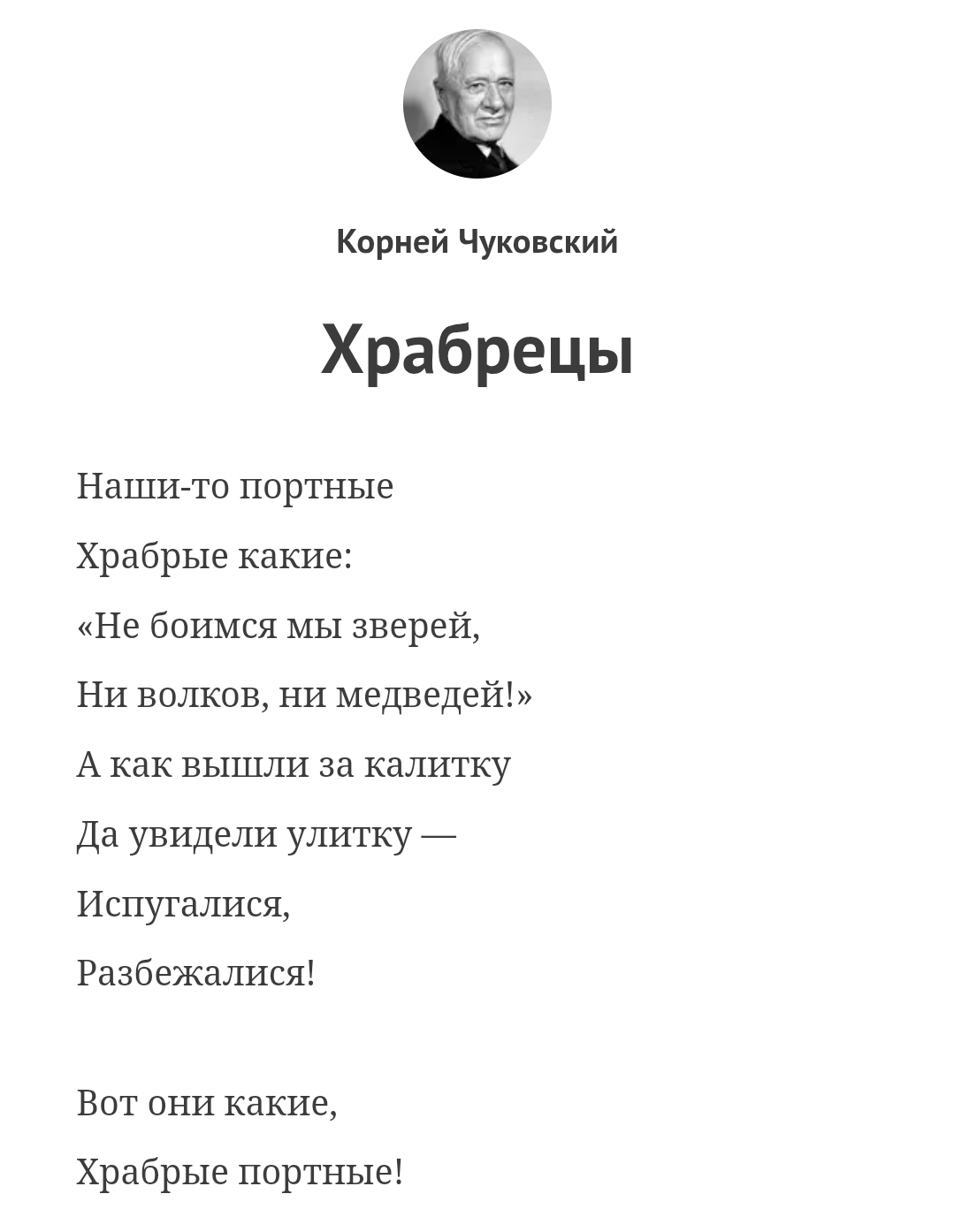 Корней Чуковский

Храбрецы

Наши-то портные
Храбрые какие:
«Не боимся мы зверей,
Ни волков, ни медведей!»
А как вышли за калитку
Да увидели улитку —
Испугалися,
Разбежалися!

Вот они какие,
Храбрые портные!